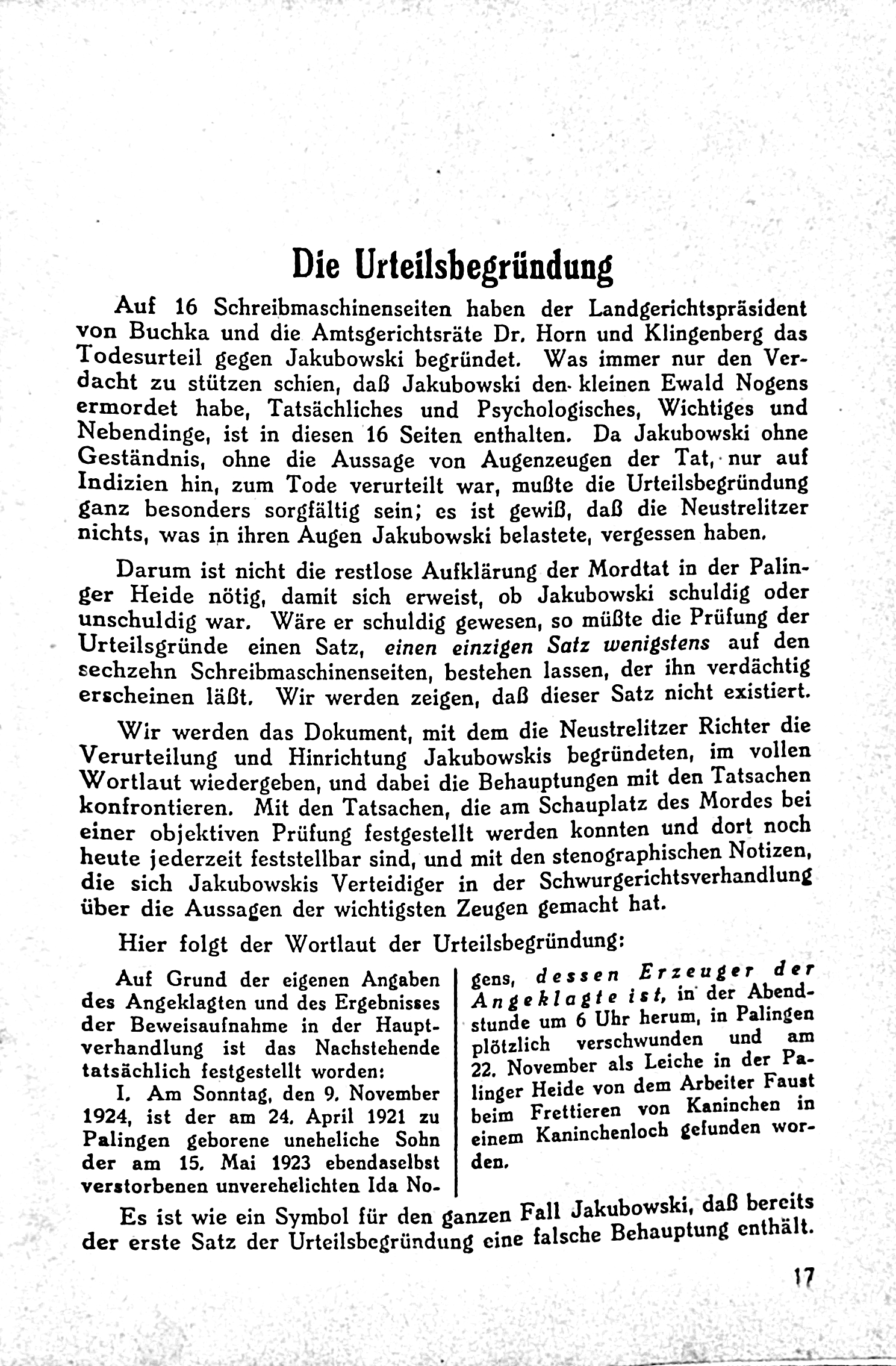 Die Urteilsbegründung

Auf 16 Schreibmaschinenseiten haben der Landgerichtspräsident von Buchka und die Amtsgerichtsräte Dr. Horn und Klingenberg das Todesurteil gegen Jakubowski begründet. Was immer nur den Verdacht zu stützen schien, daß Jakubowski den kleinen Ewald Nogens ermordet habe, Tatsächliches und Psychologisches, Wichtiges und Nebendinge, ist in diesen 16 Seiten enthalten. Da Jakubowski ohne Geständnis, ohne die Aussage von Augenzeugen der Tat, nur auf Indizien hin, zum Tode verurteilt war, mußte die Urteilsbegründung ganz besonders sorgfältig sein; es ist gewiß, daß die Neustrelitzer nichts, was in ihren Augen Jakubowski belastete, vergessen haben.

Darum ist nicht die restlose Aufklärung der Mordtat in der Palinger Heide nötig, damit sich erweist, ob Jakubowski schuldig oder unschuldig war. Wäre er schuldig gewesen, so müßte die Prüfung der Urteilsgründe einen Satz, einen einzigen Satz wenigstens auf den sechzehn Schreibmaschinenseiten, bestehen lassen, der ihn verdächtig erscheinen läßt. Wir werden zeigen, daß dieser Satz nicht existiert.

Wir werden das Dokument, mit dem die Neustrelitzer Richter die Verurteilung und Hinrichtung Jakubowskis begründeten, im vollen Wortlaut wiedergeben, und dabei die Behauptungen mit den Tatsachen konfrontieren. Mit den Tatsachen, die am Schauplatz des Mordes bei einer objektiven Prüfung festgestellt werden konnten und dort noch heute jederzeit feststellbar sind, und mit den stenographischen Notizen, die sich Jakubowskis Verteidiger in der Schwurgerichtsverhandlung über die Aussagen der wichtigsten Zeugen gemacht hat.

Hier folgt der Wortlaut der Urteilsbegründung:

Auf Grund der eigenen Angaben des Angeklagten und des Ergebnisses der Beweisaufnahme in der Hauptverhandlung ist das Nachstehende tatsächlich festgestellt worden:

I. Am Sonntag, den 9. November 1924, ist der am 24. April 1921 zu Palingen geborene uneheliche Sohn der am 15. Mai 1923 ebendaselbst verstorbenen unverehelichten Ida Nogens, dessen Erzeuger der Angeklagte ist, in der Abendstunde um 6 Uhr herum, in Palingen plötzlich verschwunden und am 22. November als Leiche in der Palinger Heide von dem Arbeiter Faust beim Frettieren von Kaninchen in einem Kaninchenloch gefunden worden.

Es ist wie ein Symbol für den ganzen Fall Jakubowski, daß bereits der erste Satz der Urteilsbegründung eine falsche Behauptung enthält.

17